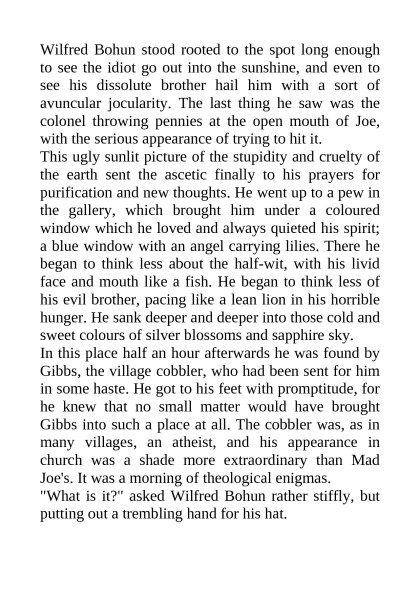 Wilfred Bohun stood rooted to the spot long enough to see the idiot go out into the sunshine, and even to see his dissolute brother hail him with a sort of avuncular jocularity. The last thing he saw was the colonel throwing pennies at the open mouth of Joe, with the serious appearance of trying to hit it.
This ugly sunlit picture of the stupidity and cruelty of the earth sent the ascetic finally to his prayers for purification and new thoughts. He went up to a pew in the gallery, which brought him under a coloured window which he loved and always quieted his spirit; a blue window with an angel carrying lilies. There he began to think less about the half-wit, with his livid face and mouth like a fish. He began to think less of his evil brother, pacing like a lean lion in his horrible hunger. He sank deeper and deeper into those cold and sweet colours of silver blossoms and sapphire sky.
In this place half an hour afterwards he was found by Gibbs, the village cobbler, who had been sent for him in some haste. He got to his feet with promptitude, for he knew that no small matter would have brought Gibbs into such a place at all. The cobbler was, as in many villages, an atheist, and his appearance in church was a shade more extraordinary than Mad Joe's. It was a morning of theological enigmas.
"What is it?" asked Wilfred Bohun rather stiffly, but putting out a trembling hand for his hat.